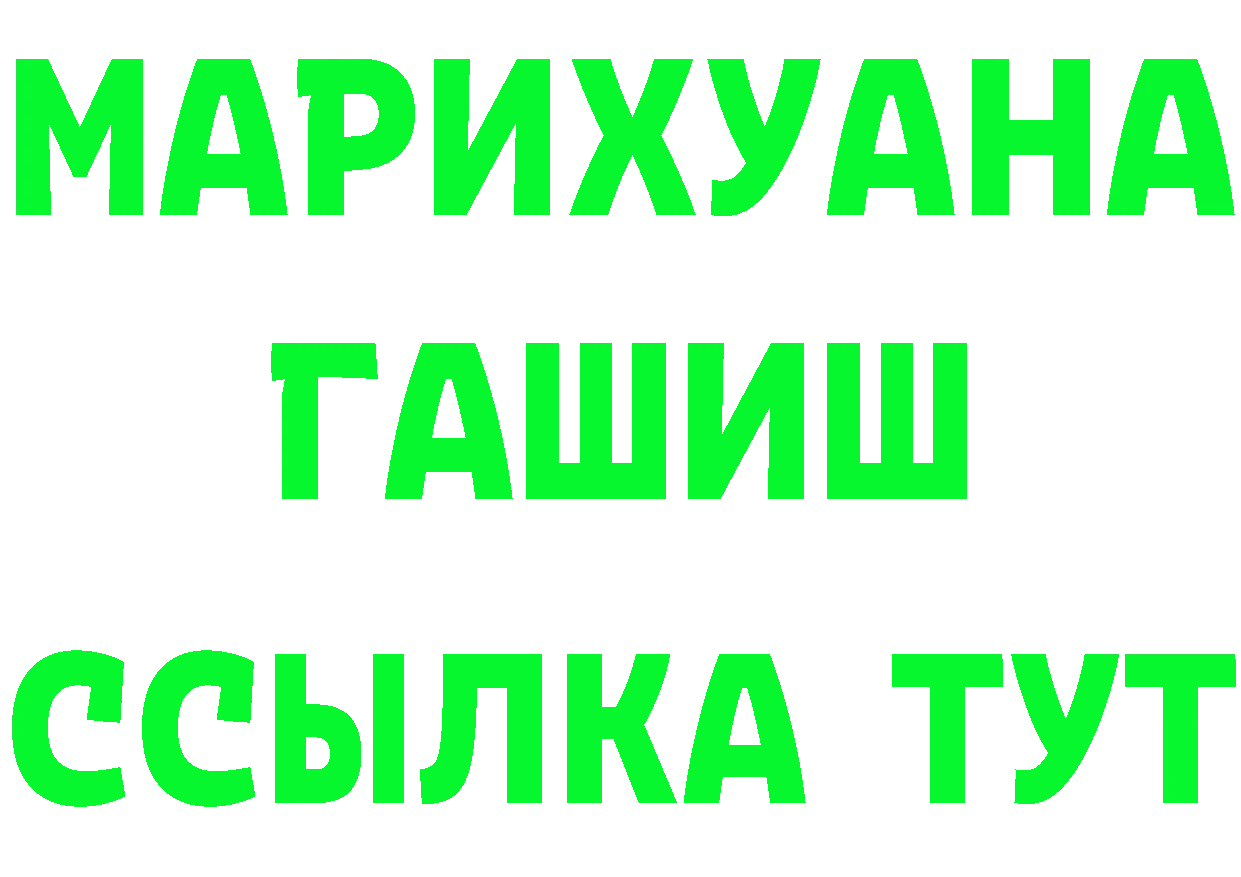 МАРИХУАНА
ГАШИШ
ССЫЛКА ТУТ